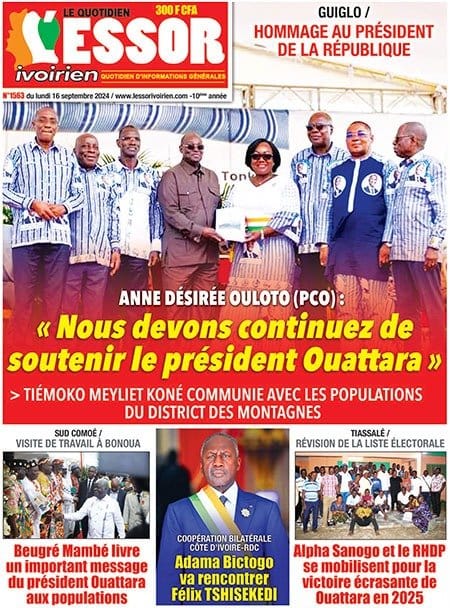 LE QUOTIDIEN 300 F CFA
L'ESSOR
ivoirien QUOTIDIEN D'INFORMATIONS GÉNÉRALES
N°1563 du lundi 16 septembre 2024 / www.lessorivoirien.com -10ème année

GUIGLO /
HOMMAGE AU PRÉSIDENT DE LA RÉPUBLIQUE

ANNE DÉSIRÉE OULOTO (PCO) :
« Nous devons continuez de soutenir le président Ouattara »

> TIÉMOKO MEYLIET KONÉ COMMUNIE AVEC LES POPULATIONS DU DISTRICT DES MONTAGNES

SUD COMOÉ /
VISITE DE TRAVAIL À BONOUA

Beugré Mambé livre un important message du président Ouattara aux populations

COOPÉRATION BILATÉRALE CÔTE D'IVOIRE-RDC
Adama Bictogo va rencontrer Félix TSHISEKEDI

TIASSALÉ /
RÉVISION DE LA LISTE ÉLECTORALE

Alpha Sanogo et le RHDP se mobilisent pour la victoire écrasante de Ouattara en 2025